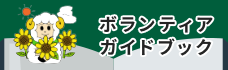 ボランティア
ガイドブック